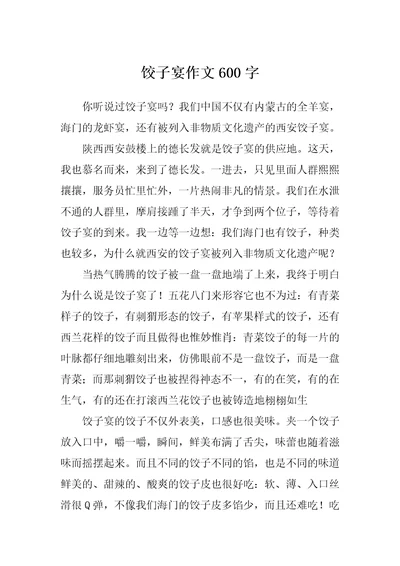 饺子宴作文600字

你听说过饺子宴吗？我们中国不仅有内蒙古的全羊宴，海门的龙虾宴，还有被列入非物质文化遗产的西安饺子宴。

陕西西安鼓楼上的德长发就是饺子宴的供应地。这天，我也慕名而来，来到了德长发。一进去，只见里面人群熙熙攘攘，服务员忙里忙外，一片热闹非凡的情景。我们在水泄不通的人群里，摩肩接踵了半天，才争到两个位子，等待着饺子宴的到来。我一边等一边想：我们海门也有饺子，种类也较多，为什么就西安的饺子宴被列入非物质文化遗产呢？

当热气腾腾的饺子被一盘一盘地端了上来，我终于明白为什么说是饺子宴了！五花八门来形容它也不为过：有青菜样子的饺子，有刺猬形态的饺子，有苹果样式的饺子，还有西兰花样的饺子而且做得也惟妙惟肖：青菜饺子的每一片的叶脉都仔细地雕刻出来，仿佛眼前不是一盘饺子，而是一盘青菜；而那刺猬饺子也被捏得神态不一，有的在笑，有的在生气，有的还在打滚西兰花饺子也被铸造地栩栩如生

饺子宴的饺子不仅外表美，口感也很美味。夹一个饺子放入口中，嚼一嚼，瞬间，鲜美布满了舌尖，味蕾也随着滋味而摇摆起来。而且不同的饺子不同的馅，也是不同的味道鲜美的、甜辣的、酸爽的饺子皮也很好吃：软、薄、入口丝滑很Q弹，不像我们海门的饺子皮多馅少，而且还难吃！吃